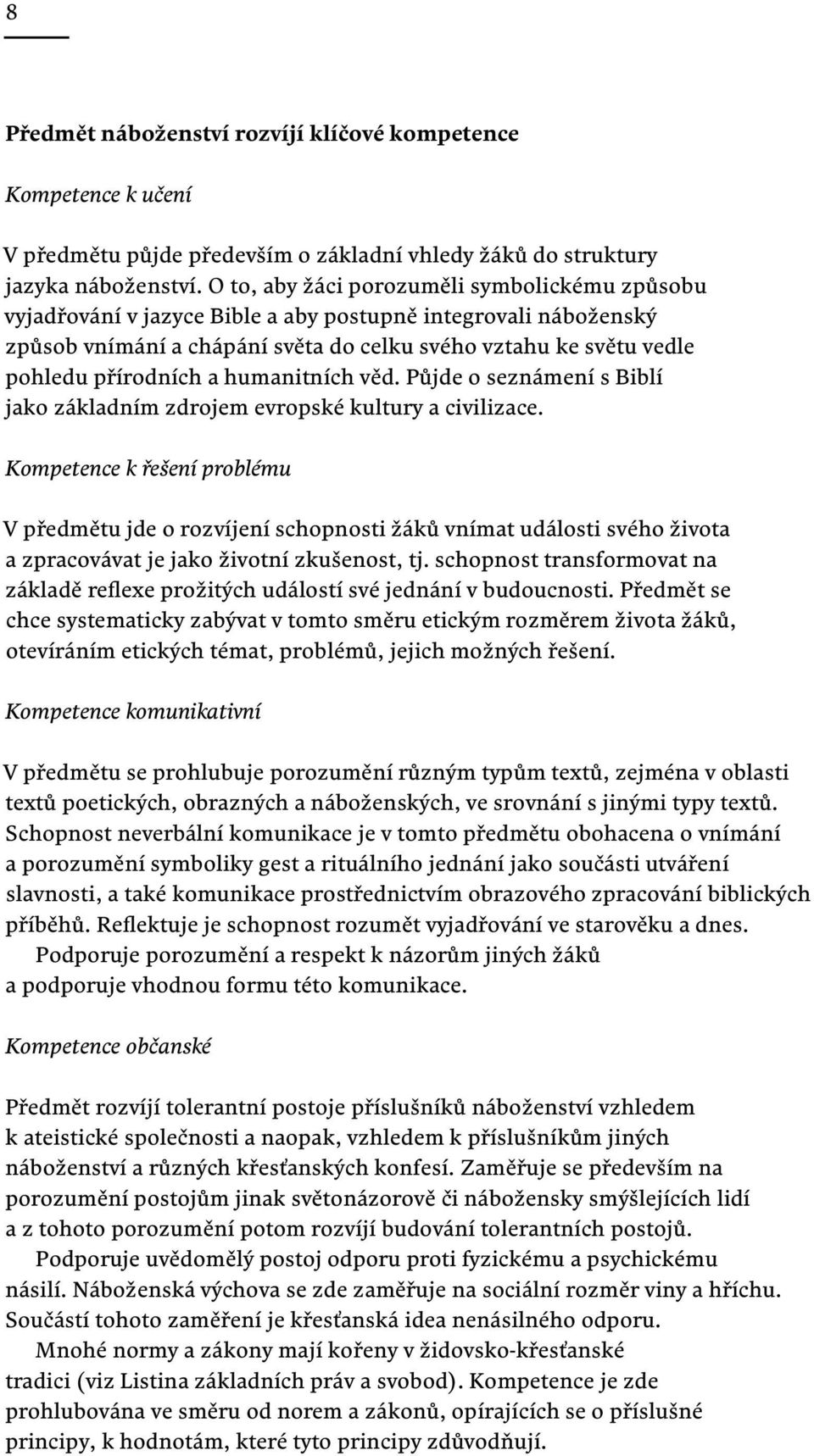 8

Předmět náboženství rozvíjí klíčové kompetence

Kompetence k učení

V předmětu půjde především o základní vhledy žáků do struktury jazyka náboženství. O to, aby žáci porozuměli symbolickému způsobu vyjadřování v jazyce Bible a aby postupně integrovali náboženský způsob vnímání a chápání světa do celku svého vztahu ke světu vedle pohledu přírodních a humanitních věd. Půjde o seznámení s Biblí jako základním zdrojem evropské kultury a civilizace.

Kompetence k řešení problému

V předmětu jde o rozvíjení schopnosti žáků vnímat události svého života a zpracovávat je jako životní zkušenost, tj. schopnost transformovat na základě reflexe prožitých událostí své jednání v budoucnosti. Předmět se chce systematicky zabývat v tomto směru etickým rozměrem života žáků, otevíráním etických témat, problémů, jejich možných řešení.

Kompetence komunikativní

V předmětu se prohlubuje porozumění různým typům textů, zejména v oblasti textů poetických, obrazných a náboženských, ve srovnání s jinými typy textů. Schopnost neverbální komunikace je v tomto předmětu obohacena o vnímání a porozumění symboliky gest a rituálního jednání jako součásti utváření slavnosti, a také komunikace prostřednictvím obrazového zpracování biblických příběhů. Reflektuje je schopnost rozumět vyjadřování ve starověku a dnes.

Podporuje porozumění a respekt k názorům jiných žáků a podporuje vhodnou formu této komunikace.

Kompetence občanské

Předmět rozvíjí tolerantní postoje příslušníků náboženství vzhledem k ateistické společnosti a naopak, vzhledem k příslušníkům jiných náboženství a různých křesťanských konfesí. Zaměřuje se především na porozumění postojům jinak světonázorově či nábožensky smýšlejících lidí a z tohoto porozumění potom rozvíjí budování tolerantních postojů.

Podporuje uvědomělý postoj odporu proti fyzickému a psychickému násilí. Náboženská výchova se zde zaměřuje na sociální rozměr viny a hříchu. Součástí tohoto zaměření je křesťanská idea nenásilného odporu.

Mnohé normy a zákony mají kořeny v židovsko-křesťanské tradici (viz Listina základních práv a svobod). Kompetence je zde prohlubována ve směru od norem a zákonů, opírajících se o příslušné principy, k hodnotám, které tyto principy zdůvodňují.